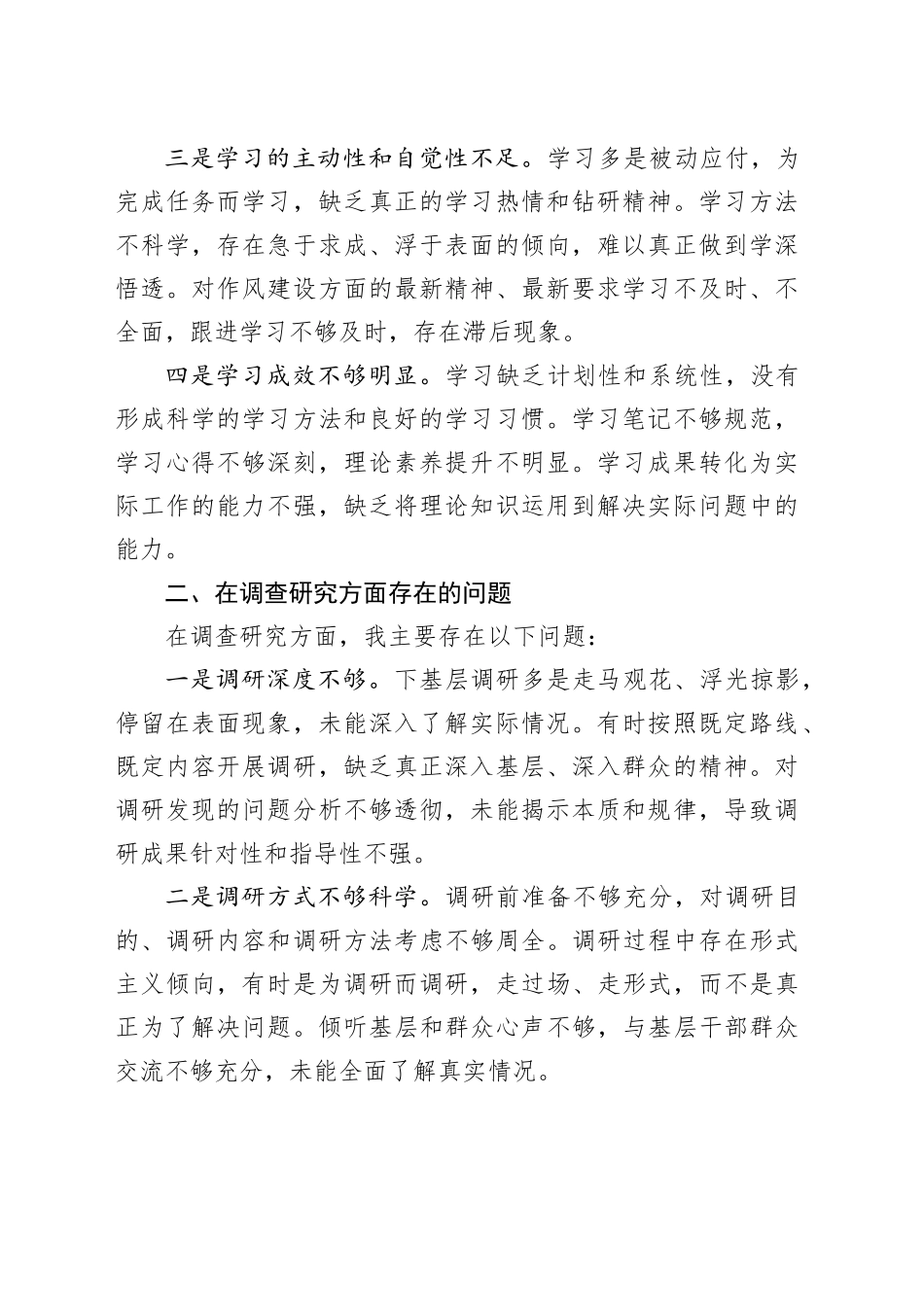 三是学习的主动性和自觉性不足。学习多是被动应付，为完成任务而学习，缺乏真正的学习热情和钻研精神。学习方法不科学，存在急于求成、浮于表面的倾向，难以真正做到学深悟透。对作风建设方面的最新精神、最新要求学习不及时、不全面，跟进学习不够及时，存在滞后现象。

四是学习成效不够明显。学习缺乏计划性和系统性，没有形成科学的学习方法和良好的学习习惯。学习笔记不够规范，学习心得不够深刻，理论素养提升不明显。学习成果转化为实际工作的能力不强，缺乏将理论知识运用到解决实际问题中的能力。

二、在调查研究方面存在的问题

在调查研究方面，我主要存在以下问题：

一是调研深度不够。下基层调研多是走马观花、浮光掠影，停留在表面现象，未能深入了解实际情况。有时按照既定路线、既定内容开展调研，缺乏真正深入基层、深入群众的精神。对调研发现的问题分析不够透彻，未能揭示本质和规律，导致调研成果针对性和指导性不强。

二是调研方式不够科学。调研前准备不够充分，对调研目的、调研内容和调研方法考虑不够周全。调研过程中存在形式主义倾向，有时是为调研而调研，走过场、走形式，而不是真正为了解决问题。倾听基层和群众心声不够，与基层干部群众交流不够充分，未能全面了解真实情况。